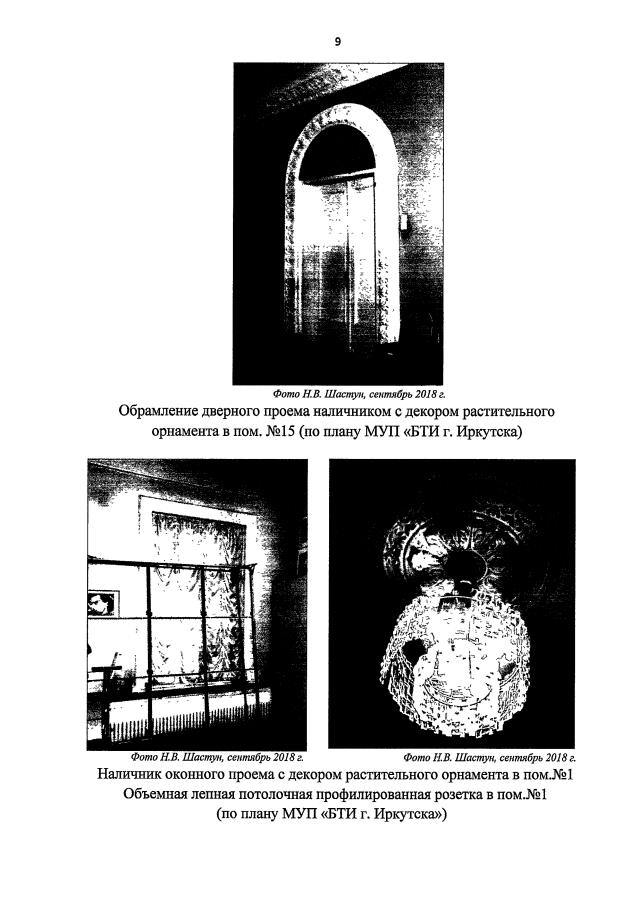 9

Фото Н.В. Шастун, сентябрь 2018 г.

Обрамление дверного проема наличником с декором растительного орнамента в пом. №15 (по плану МУП «БТИ г. Иркутска)

Фото Н.В. Шастун, сентябрь 2018 г.

Фото Н.В. Шастун, сентябрь 2018 г.

Наличник оконного проема с декором растительного орнамента в пом.№1
Объемная лепная потолочная профилированная розетка в пом.№1
(по плану МУП «БТИ г. Иркутска»)